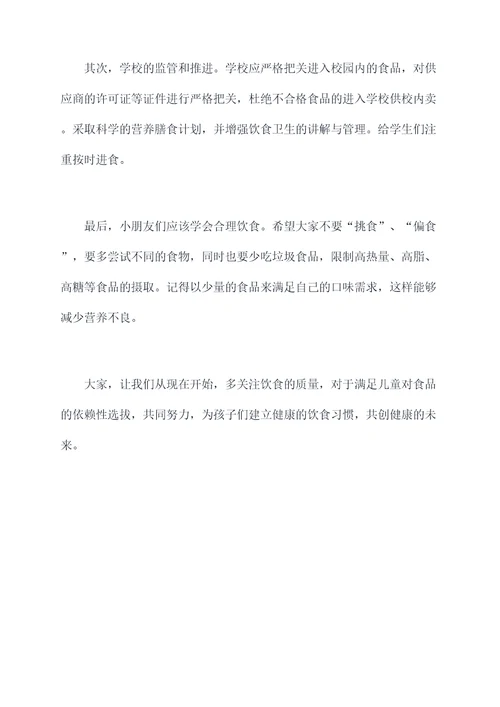 其次，学校的监管和推进。学校应严格把关进入校园内的食品，对供应商的许可证等证件进行严格把关，杜绝不合格食品的进入学校供校内卖。采取科学的营养膳食计划，并增强饮食卫生的讲解与管理。给学生们注重按时进食。

最后，小朋友们应该学会合理饮食。希望大家不要“挑食”、“偏食”，要多尝试不同的食物，同时也要少吃垃圾食品，限制高热量、高脂、高糖等食品的摄取。记得以少量的食品来满足自己的口味需求，这样能够减少营养不良。

大家，让我们从现在开始，多关注饮食的质量，对于满足儿童对食品的依赖性选拔，共同努力，为孩子们建立健康的饮食习惯，共创健康的未来。